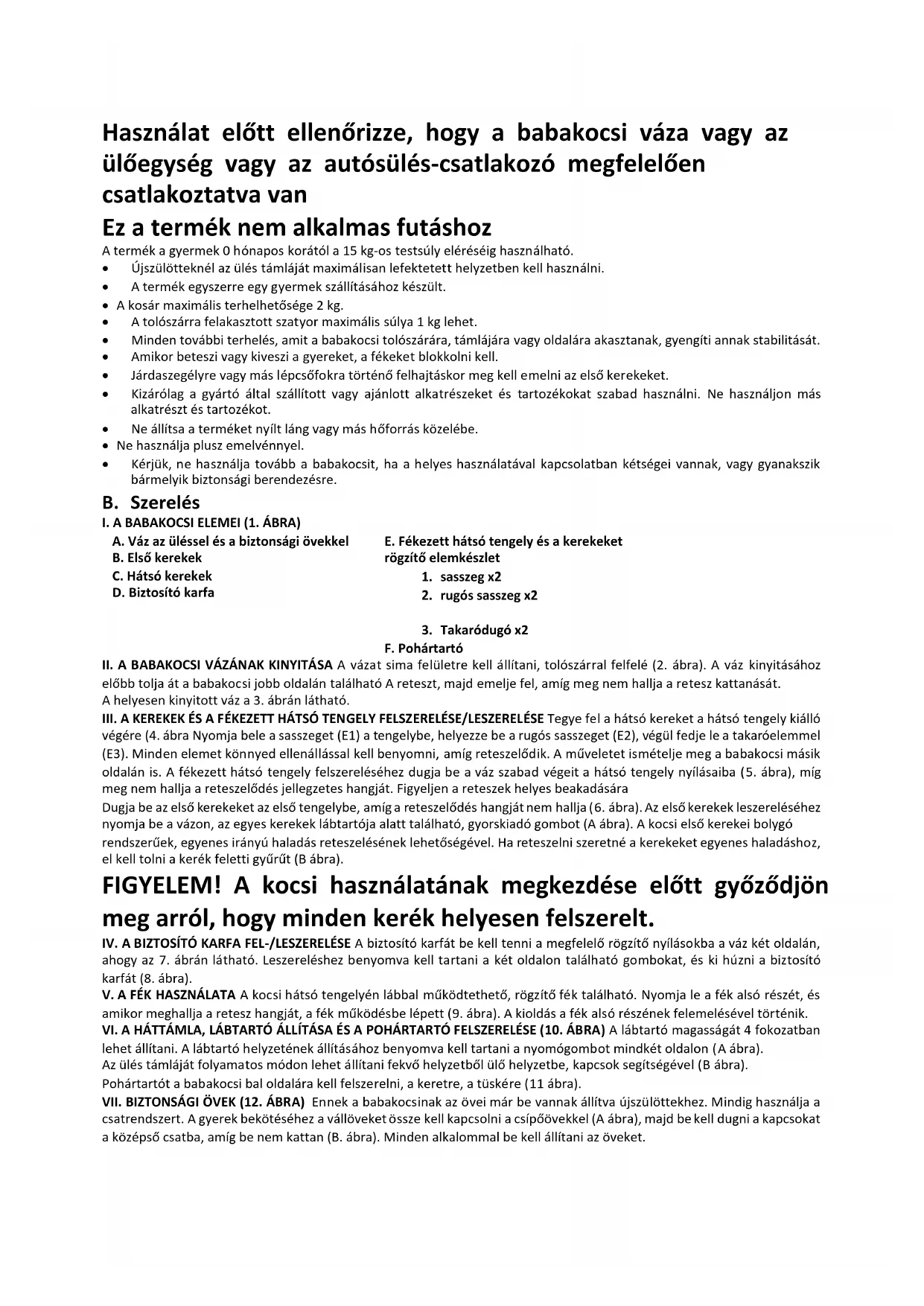 Használat előtt ellenőrizze, hogy a babakocsi váza vagy az ülőegység vagy az autósülés-csatlakozó megfelelően csatlakoztatva van

Ez a termék nem alkalmas futáshoz

A termék a gyermek 0 hónapos korától a 15 kg-os testsúly eléréséig használható.

• Újszülötteknél az ülés támláját maximálisan lefektetett helyzetben kell használni.
• A termék egyszerre egy gyermek szállításához készült.
• A kosár maximális terhelhetősége 2 kg.
• A tolószárra felakasztott szatyor maximális súlya 1 kg lehet.
• Minden további terhelés, amit a babakocsi tolószárára, támlájára vagy oldalára akasztanak, gyengíti annak stabilitását.
• Amikor beteszi vagy kiveszi a gyereket, a fékeket blokkolni kell.
• Járdaszegélyre vagy más lépcsőfokra történő felhajtáskor meg kell emelni az első kerekeket.
• Kizárólag a gyártó által szállított vagy ajánlott alkatrészeket és tartozékokat szabad használni. Ne használjon más alkatrészt és tartozékot.
• Ne állítsa a terméket nyílt láng vagy más hőforrás közelébe.
• Ne használja plusz emelvénnyel.
• Kérjük, ne használja tovább a babakocsit, ha a helyes használatával kapcsolatban kétségei vannak, vagy gyanakszik bármelyik biztonsági berendezésre.

B. Szerelés

I. A BABAKOCSI ELEMEI (1. ÁBRA)

A. Váz az üléssel és a biztonsági övekkel
B. Első kerekek
C. Hátsó kerekek
D. Biztosító karfa

E. Fékezett hátsó tengely és a kerekeket rögzítő elemkészlet
1. sasszeg x2
2. rugós sasszeg x2
3. Takaródugó x2
F. Pohártartó

II. A BABAKOCSI VÁZÁNAK KINYITÁSA A vázat sima felületre kell állítani, tolószárral felfelé (2. ábra). A váz kinyitásához előbb tolja át a babakocsi jobb oldalán található A reteszt, majd emelje fel, amíg meg nem hallja a retesz kattanását.
A helyesen kinyitott váz a 3. ábrán látható.

III. A KEREKEK ÉS A FÉKEZETT HÁTSÓ TENGELY FELSZERELÉSE/LESZERELÉSE Tegye fel a hátsó kereket a hátsó tengely kiálló végére (4. ábra Nyomja bele a sasszeget (E1) a tengelybe, helyezze be a rugós sasszeget (E2), végül fedje le a takaróelemmel (E3). Minden elemet könnyed ellenállással kell benyomni, amíg reteszelődik. A műveletet ismételje meg a babakocsi másik oldalán is. A fékezett hátsó tengely felszereléséhez dugja be a váz szabad végeit a hátsó tengely nyílásaiba (5. ábra), míg meg nem hallja a reteszelődés jellegzetes hangját. Figyeljen a reteszek helyes beakadására
Dugja be az első kerekeket az első tengelybe, amíg a reteszelődés hangját nem hallja (6. ábra). Az első kerekek leszereléséhez nyomja be a vázon, az egyes kerekek lábtartója alatt található, gyorskiadó gombot (A ábra). A kocsi első kerekei bolygó rendszerűek, egyenes irányú haladás reteszelésének lehetőségével. Ha reteszelni szeretné a kerekeket egyenes haladáshoz, el kell tolni a kerék feletti gyűrűt (B ábra).

FIGYELEM! A kocsi használatának megkezdése előtt győződjön meg arról, hogy minden kerék helyesen felszerelt.

IV. A BIZTOSÍTÓ KARFA FEL-/LESZERELÉSE A biztosító karfát be kell tenni a megfelelő rögzítő nyílásokba a váz két oldalán, ahogy az 7. ábrán látható. Leszereléshez benyomva kell tartani a két oldalon található gombokat, és ki húzni a biztosító karfát (8. ábra).

V. A FÉK HASZNÁLATA A kocsi hátsó tengelyén lábbal működtethető, rögzítő fék található. Nyomja le a fék alsó részét, és amikor meghallja a retesz hangját, a fék működésbe lépett (9. ábra). A kioldás a fék alsó részének felemelésével történik.

VI. A HÁTTÁMLA, LÁBTARTÓ ÁLLÍTÁSA ÉS A POHÁRTARTÓ FELSZERELÉSE (10. ÁBRA) A lábtartó magasságát 4 fokozatban lehet állítani. A lábtartó helyzetének állításához benyomva kell tartani a nyomógombot mindkét oldalon (A ábra).
Az ülés támláját folyamatos módon lehet állítani fekvő helyzetből ülő helyzetbe, kapcsok segítségével (B ábra).
Pohártartót a babakocsi bal oldalára kell felszerelni, a keretre, a tüskére (11 ábra).

VII. BIZTONSÁGI ÖVEK (12. ÁBRA) Ennek a babakocsinak az övei már be vannak állítva újszülöttekhez. Mindig használja a csatrendszert. A gyerek bekötéséhez a vállöveket össze kell kapcsolni a csípőövekkel (A ábra), majd be kell dugni a kapcsokat a középső csatba, amíg be nem kattan (B. ábra). Minden alkalommal be kell állítani az öveket.